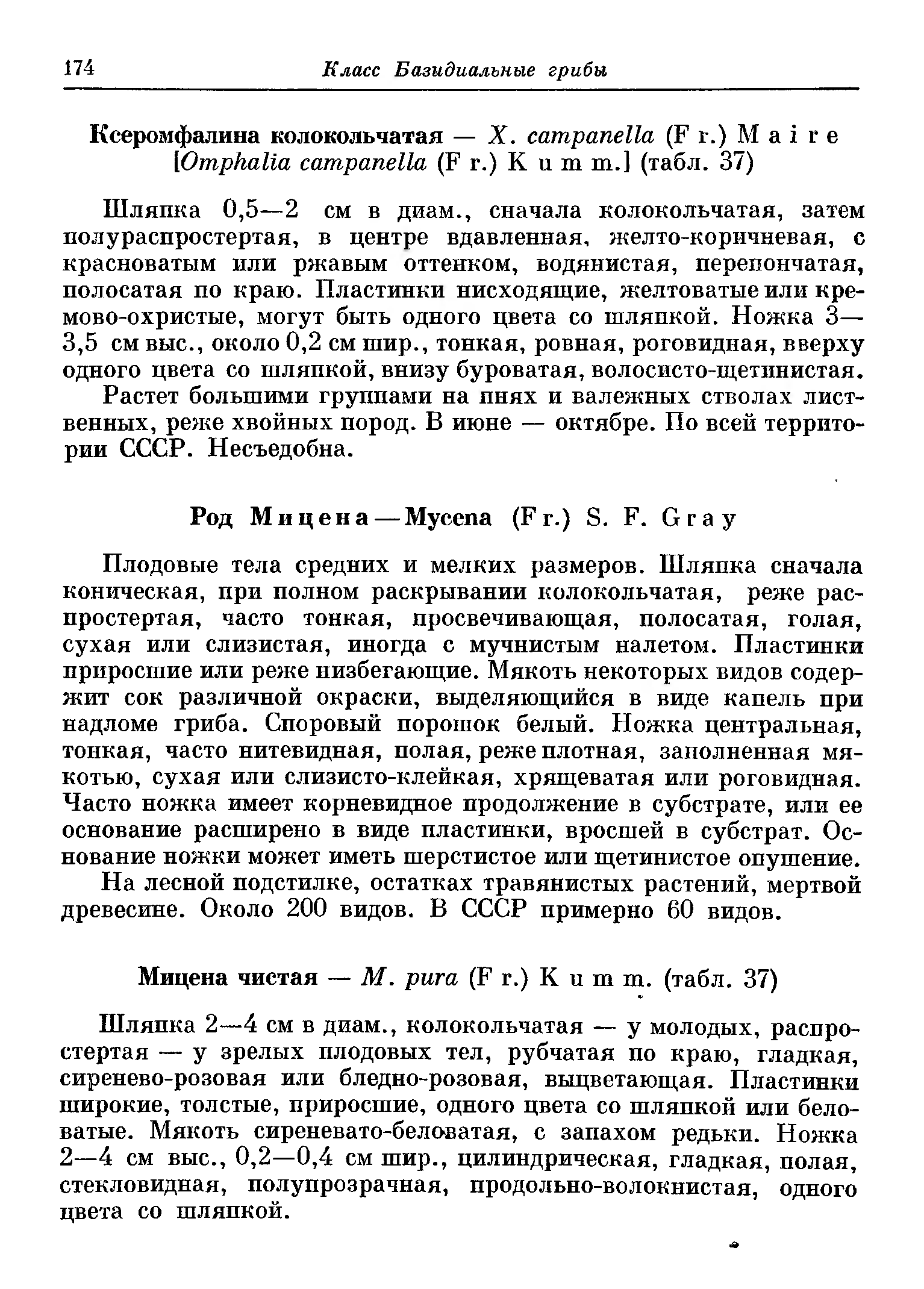 174 Класс Базидиальные грибы

Ксеромфалина колокольчатая — X. campanella (Fr.) Maire [Omphalia campanella (Fr.) Kumm.] (табл. 37)

Шляпка 0,5—2 см в диам., сначала колокольчатая, затем полураспростертая, в центре вдавленная, желто-коричневая, с красноватым или ржавым оттенком, водянистая, перепончатая, полосатая по краю. Пластинки нисходящие, желтоватые или кремово-охристые, могут быть одного цвета со шляпкой. Ножка 3—3,5 см выс., около 0,2 см шир., тонкая, ровная, роговидная, вверху одного цвета со шляпкой, внизу буроватая, волосисто-щетинистая.

Растет большими группами на пнях и валежных стволах лиственных, реже хвойных пород. В июне — октябре. По всей территории СССР. Несъедобна.

Род Мицена — Mycena (Fr.) S. F. Gray

Плодовые тела средних и мелких размеров. Шляпка сначала коническая, при полном раскрывании колокольчатая, реже распростертая, часто тонкая, просвечивающая, полосатая, голая, сухая или слизистая, иногда с мучнистым налетом. Пластинки приросшие или реже низбегающие. Мякоть некоторых видов содержит сок различной окраски, выделяющийся в виде капель при надломе гриба. Споровый порошок белый. Ножка центральная, тонкая, часто нитевидная, полая, реже плотная, заполненная мякотью, сухая или слизисто-клейкая, хрящеватая или роговидная. Часто ножка имеет корневидное продолжение в субстрате, или ее основание расширено в виде пластинки, вросшей в субстрат. Основание ножки может иметь шерстистое или щетинистое опушение.

На лесной подстилке, остатках травянистых растений, мертвой древесине. Около 200 видов. В СССР примерно 60 видов.

Мицена чистая — M. pura (Fr.) Kumm. (табл. 37)

Шляпка 2—4 см в диам., колокольчатая — у молодых, распростертая — у зрелых плодовых тел, рубчатая по краю, гладкая, сиренево-розовая или бледно-розовая, выцветающая. Пластинки широкие, толстые, приросшие, одного цвета со шляпкой или беловатые. Мякоть сиреневато-беловатая, с запахом редьки. Ножка 2—4 см выс., 0,2—0,4 см шир., цилиндрическая, гладкая, полая, стекловидная, полупрозрачная, продольно-волокнистая, одного цвета со шляпкой.